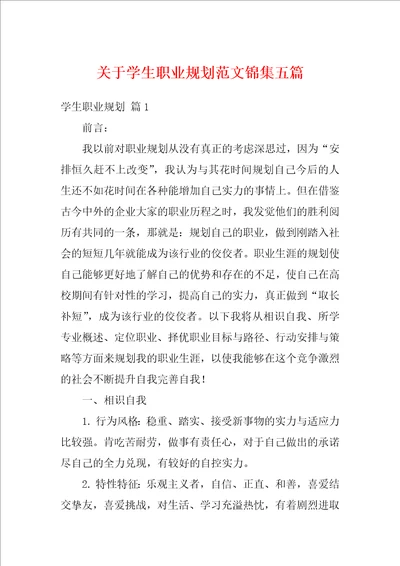 关于学生职业规划范文锦集五篇

学生职业规划 篇1

前言：

我以前对职业规划从没有真正的考虑深思过，因为“安排恒久赶不上改变”，我认为与其花时间规划自己今后的人生还不如花时间在各种能增加自己实力的事情上。但在借鉴古今中外的企业大家的职业历程之时，我发觉他们的胜利阅历有共同的一条，那就是：规划自己的职业，做到刚踏入社会的短短几年就能成为该行业的佼佼者。职业生涯的规划使自己能够更好地了解自己的优势和存在的不足，使自己在高校期间有针对性的学习，提高自己的实力，真正做到“取长补短”，成为该行业的佼佼者。以下我将从相识自我、所学专业概述、定位职业、择优职业目标与路径、行动安排与策略等方面来规划我的职业生涯，以使我能够在这个竞争激烈的社会不断提升自我完善自我！

一、相识自我

1. 行为风格：稳重、踏实、接受新事物的实力与适应力比较强。肯吃苦耐劳，做事有责任心，对于自己做出的承诺尽自己的全力兑现，有较好的自控实力。

2. 特性特征：乐观主义者，自信、正直、和善，喜爱结交挚友，喜爱挑战，对生活、学习充溢热忱，有着剧烈进取